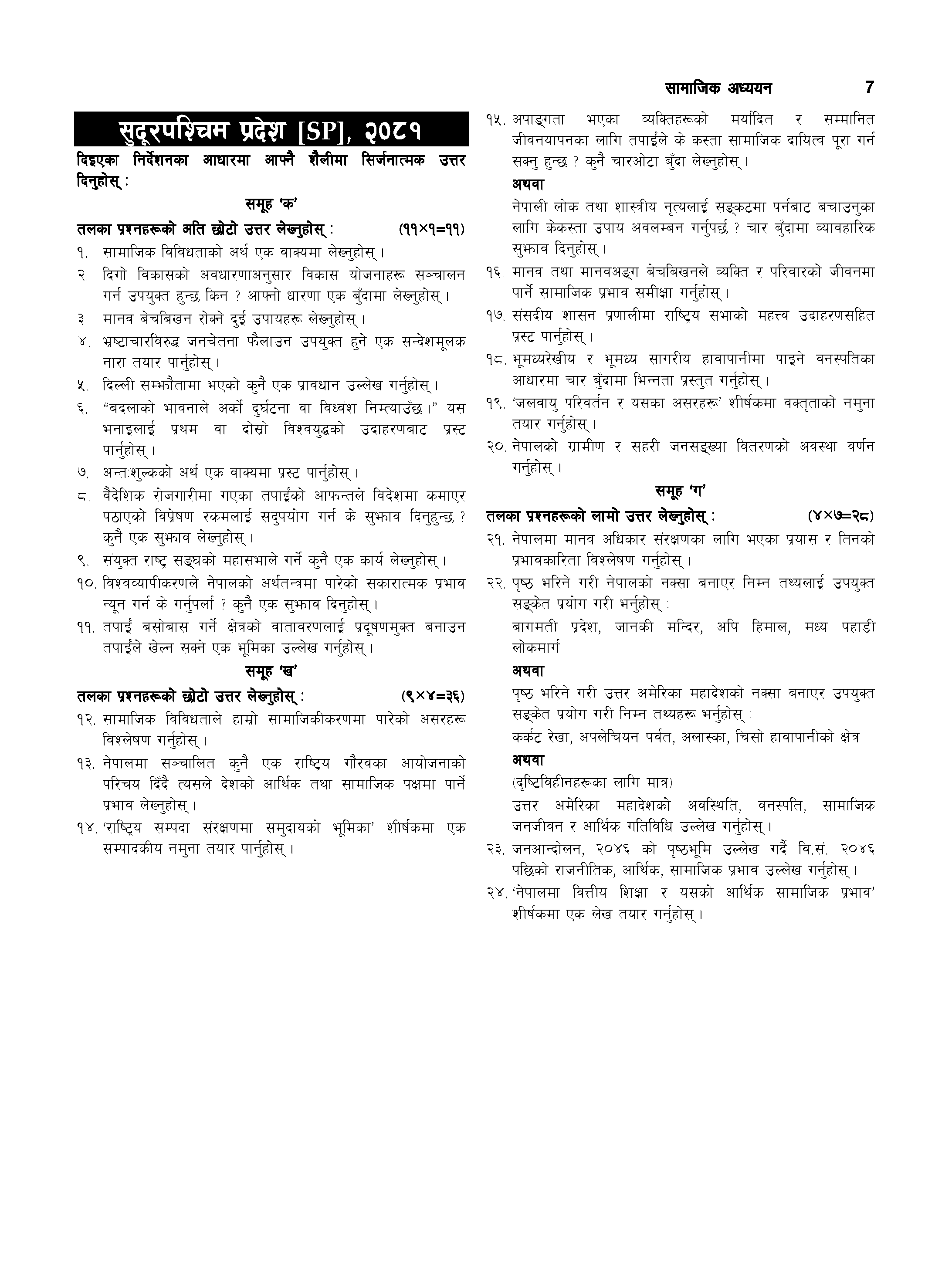 सामाजिक अध्ययन 7

सुदूरपश्चिम प्रदेश [SP], २०८१

दिइएका निर्देशनका आधारमा आफ्नै शैलीमा सिर्जनात्मक उत्तर दिनुहोस् :

समूह 'क'

तलका प्रश्नहरूको अति छोटो उत्तर लेख्नुहोस् : (११×१=११)

१. सामाजिक विविधताको अर्थ एक वाक्यमा लेख्नुहोस् ।

२. दिगो विकासको अवधारणाअनुसार विकास योजनाहरू सञ्चालन गर्न उपयुक्त हुन्छ किन ? आफ्नो धारणा एक बुँदामा लेख्नुहोस् ।

३. मानव बेचबिखन रोक्ने दुई उपायहरू लेख्नुहोस् ।

४. भ्रष्टाचारविरुद्ध जनचेतना फैलाउन उपयुक्त हुने एक सन्देशमूलक नारा तयार पार्नुहोस् ।

५. दिल्ली सम्झौतामा भएको कुनै एक प्रावधान उल्लेख गर्नुहोस् ।

६. "बदलाको भावनाले अर्को दुर्घटना वा विध्वंश निम्त्याउँछ ।" यस भनाइलाई प्रथम वा दोस्रो विश्वयुद्धको उदाहरणबाट प्रस्ट पार्नुहोस् ।

७. अन्तःशुल्कको अर्थ एक वाक्यमा प्रस्ट पार्नुहोस् ।

८. वैदेशिक रोजगारीमा गएका तपाईंको आफन्तले विदेशमा कमाएर पठाएको विप्रेषण रकमलाई सदुपयोग गर्न के सुझाव दिनुहुन्छ ? कुनै एक सुझाव लेख्नुहोस् ।

९. संयुक्त राष्ट्र सङ्घको महासभाले गर्ने कुनै एक कार्य लेख्नुहोस् ।

१०. विश्वव्यापीकरणले नेपालको अर्थतन्त्रमा पारेको सकारात्मक प्रभाव न्यून गर्न के गर्नुपर्ला ? कुनै एक सुझाव दिनुहोस् ।

११. तपाईं बसोबास गर्ने क्षेत्रको वातावरणलाई प्रदूषणमुक्त बनाउन तपाईंले खेल्न सक्ने एक भूमिका उल्लेख गर्नुहोस् ।

समूह 'ख'

तलका प्रश्नहरूको छोटो उत्तर लेख्नुहोस् : (९×४=३६)

१२. सामाजिक विविधताले हाम्रो सामाजिकीकरणमा पारेको असरहरू विश्लेषण गर्नुहोस् ।

१३. नेपालमा सञ्चालित कुनै एक राष्ट्रिय गौरवका आयोजनाको परिचय दिँदै त्यसले देशको आर्थिक तथा सामाजिक पक्षमा पार्ने प्रभाव लेख्नुहोस् ।

१४. 'राष्ट्रिय सम्पदा संरक्षणमा समुदायको भूमिका' शीर्षकमा एक सम्पादकीय नमुना तयार पार्नुहोस् ।

१५. अपाङ्गता भएका व्यक्तिहरूको मर्यादित र सम्मानित जीवनयापनका लागि तपाईंले के कस्ता सामाजिक दायित्व पूरा गर्न सक्नु हुन्छ ? कुनै चारओटा बुँदा लेख्नुहोस् ।

अथवा

नेपाली लोक तथा शास्त्रीय नृत्यलाई सङ्कटमा पर्नबाट बचाउनुका लागि केकस्ता उपाय अवलम्बन गर्नुपर्छ ? चार बुँदामा व्यावहारिक सुझाव दिनुहोस् ।

१६. मानव तथा मानवअङ्ग बेचबिखनले व्यक्ति र परिवारको जीवनमा पार्ने सामाजिक प्रभाव समीक्षा गर्नुहोस् ।

१७. संसदीय शासन प्रणालीमा राष्ट्रिय सभाको महत्त्व उदाहरणसहित प्रस्ट पार्नुहोस् ।

१८. भूमध्यरेखीय र भूमध्य सागरीय हावापानीमा पाइने वनस्पतिका आधारमा चार बुँदामा भिन्नता प्रस्तुत गर्नुहोस् ।

१९. 'जलवायु परिवर्तन र यसका असरहरू' शीर्षकमा वक्तृताको नमुना तयार गर्नुहोस् ।

२०. नेपालको ग्रामीण र सहरी जनसङ्ख्या वितरणको अवस्था वर्णन गर्नुहोस् ।

समूह 'ग'

तलका प्रश्नहरूको लामो उत्तर लेख्नुहोस् : (४×७=२८)

२१. नेपालमा मानव अधिकार संरक्षणका लागि भएका प्रयास र तिनको प्रभावकारिता विश्लेषण गर्नुहोस् ।

२२. पृष्ठ भरिने गरी नेपालको नक्सा बनाएर निम्न तथ्यलाई उपयुक्त सङ्केत प्रयोग गरी भर्नुहोस् :

बागमती प्रदेश, जानकी मन्दिर, अपि हिमाल, मध्य पहाडी लोकमार्ग

अथवा

पृष्ठ भरिने गरी उत्तर अमेरिका महादेशको नक्सा बनाएर उपयुक्त सङ्केत प्रयोग गरी निम्न तथ्यहरू भर्नुहोस् :

कर्कट रेखा, अपलेचियन पर्वत, अलास्का, चिसो हावापानीको क्षेत्र

अथवा

(दृष्टिविहीनहरूका लागि मात्र)

उत्तर अमेरिका महादेशको अवस्थिति, वनस्पति, सामाजिक जनजीवन र आर्थिक गतिविधि उल्लेख गर्नुहोस् ।

२३. जनआन्दोलन, २०४६ को पृष्ठभूमि उल्लेख गर्दै वि.सं. २०४६ पछिको राजनीतिक, आर्थिक, सामाजिक प्रभाव उल्लेख गर्नुहोस् ।

२४. 'नेपालमा वित्तीय शिक्षा र यसको आर्थिक सामाजिक प्रभाव' शीर्षकमा एक लेख तयार गर्नुहोस् ।